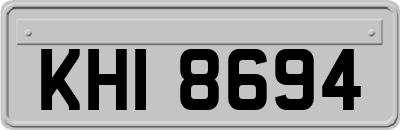 KHI 8694